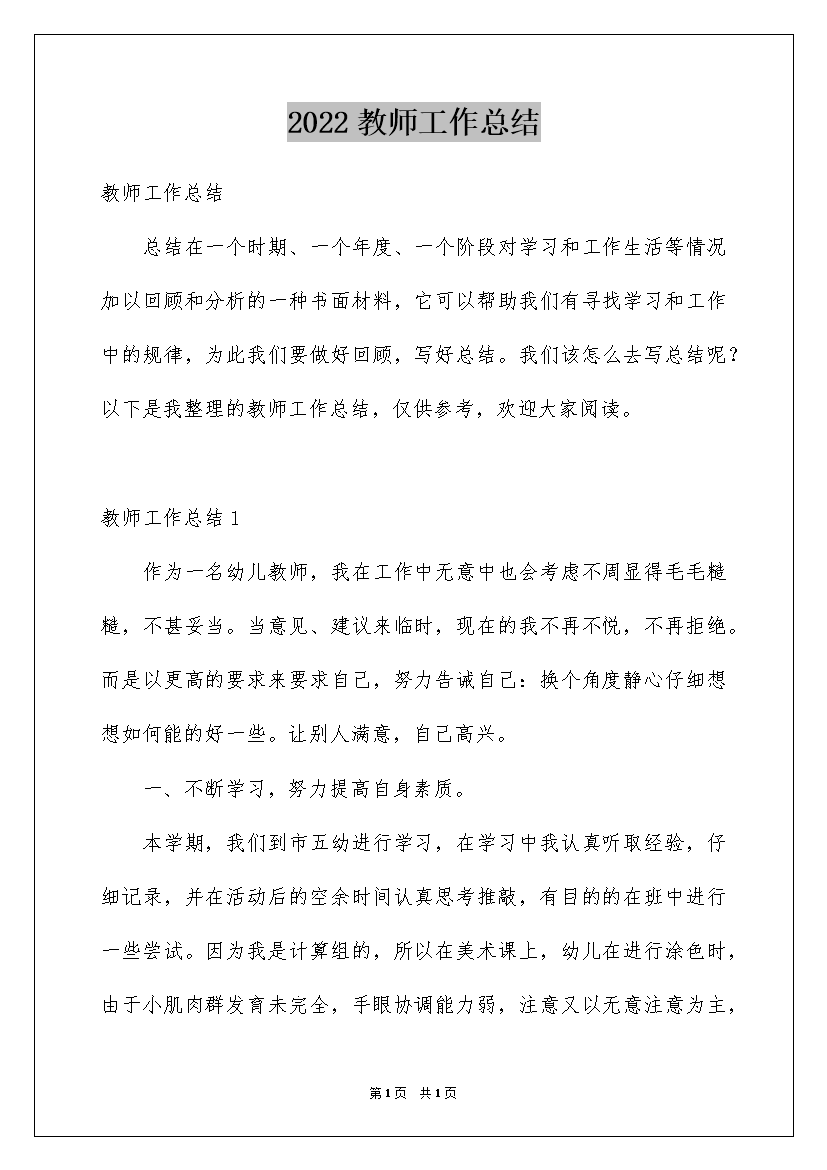 2022 教师工作总结

教师工作总结

总结在一个时期、一个年度、一个阶段对学习和工作生活等情况加以回顾和分析的一种书面材料，它可以帮助我们有寻找学习和工作中的规律，为此我们要做好回顾，写好总结。我们该怎么去写总结呢？以下是我整理的教师工作总结，仅供参考，欢迎大家阅读。

教师工作总结 1

作为一名幼儿教师，我在工作中无意中也会考虑不周显得毛毛糙糙，不甚妥当。当意见、建议来临时，现在的我不再不悦，不再拒绝。而是以更高的要求来要求自己，努力告诫自己：换个角度静心仔细想想如何能的好一些。让别人满意，自己高兴。

一、不断学习，努力提高自身素质。

本学期，我们到市五幼进行学习，在学习中我认真听取经验，仔细记录，并在活动后的空余时间认真思考推敲，有目的的在班中进行一些尝试。因为我是计算组的，所以在美术课上，幼儿在进行涂色时，由于小肌肉群发育未完全，手眼协调能力弱，注意又以无意注意为主，

第1页 共1页